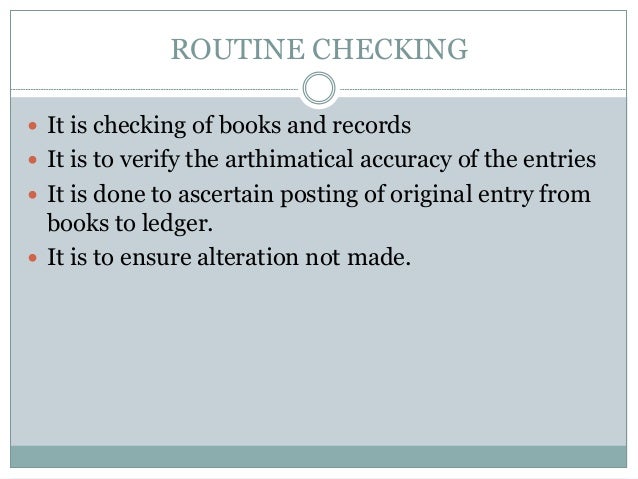 ROUTINE CHECKING

- It is checking of books and records
- It is to verify the arthimatical accuracy of the entries
- It is done to ascertain posting of original entry from books to ledger.
- It is to ensure alteration not made.